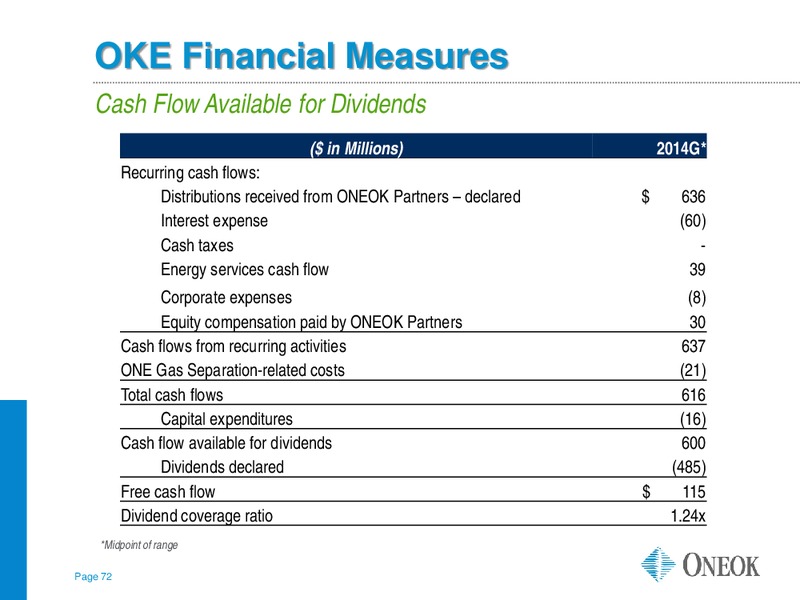 OKE Financial Measures

Cash Flow Available for Dividends

| ($ in Millions) | 2014G* |
|---|---|
| Recurring cash flows: | |
| Distributions received from ONEOK Partners – declared | $ 636 |
| Interest expense | (60) |
| Cash taxes | - |
| Energy services cash flow | 39 |
| Corporate expenses | (8) |
| Equity compensation paid by ONEOK Partners | 30 |
| Cash flows from recurring activities | 637 |
| ONE Gas Separation-related costs | (21) |
| Total cash flows | 616 |
| Capital expenditures | (16) |
| Cash flow available for dividends | 600 |
| Dividends declared | (485) |
| Free cash flow | $ 115 |
| Dividend coverage ratio | 1.24x |

*Midpoint of range

Page 72

ONEOK